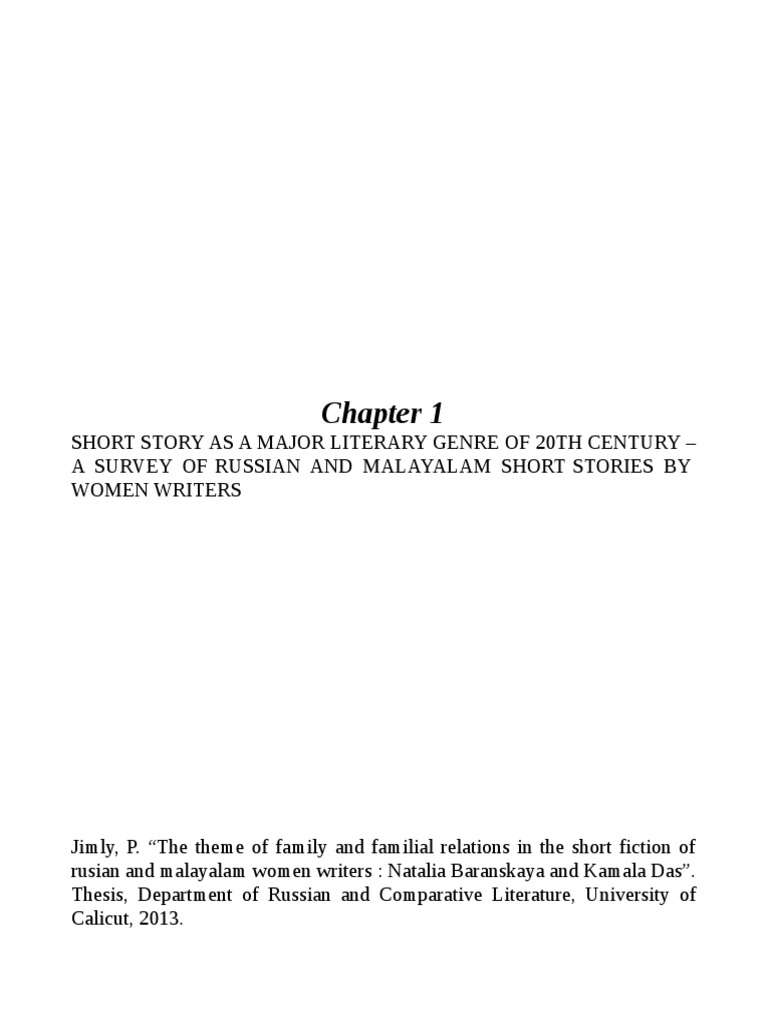 Chapter 1

SHORT STORY AS A MAJOR LITERARY GENRE OF 20TH CENTURY – A SURVEY OF RUSSIAN AND MALAYALAM SHORT STORIES BY WOMEN WRITERS

Jimly, P. "The theme of family and familial relations in the short fiction of rusian and malayalam women writers : Natalia Baranskaya and Kamala Das". Thesis, Department of Russian and Comparative Literature, University of Calicut, 2013.